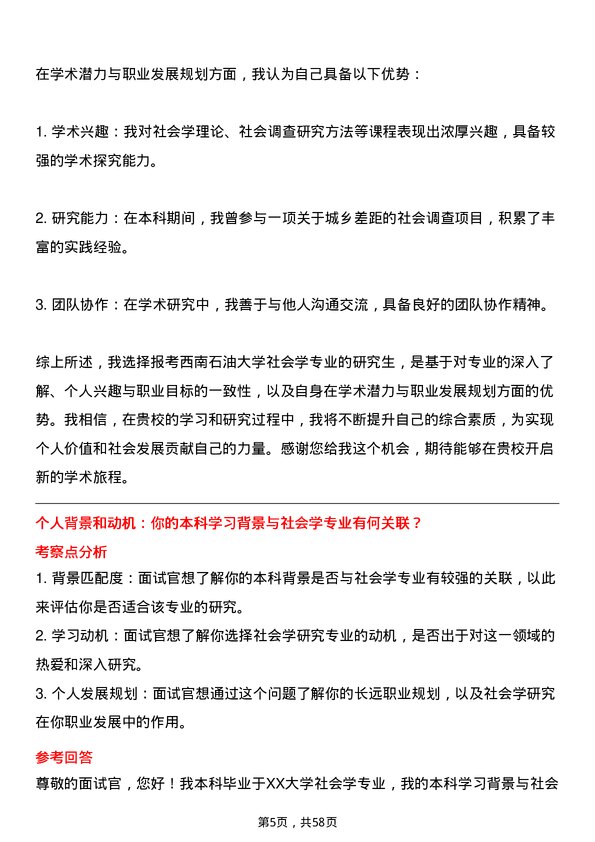 在学术潜力与职业发展规划方面，我认为自己具备以下优势：

1. 学术兴趣：我对社会学理论、社会调查研究方法等课程表现出浓厚兴趣，具备较强的学术探究能力。

2. 研究能力：在本科期间，我曾参与一项关于城乡差距的社会调查项目，积累了丰富的实践经验。

3. 团队协作：在学术研究中，我善于与他人沟通交流，具备良好的团队协作精神。

综上所述，我选择报考西南石油大学社会学专业的研究生，是基于对专业的深入了解、个人兴趣与职业目标的一致性，以及自身在学术潜力与职业发展规划方面的优势。我相信，在贵校的学习和研究过程中，我将不断提升自己的综合素质，为实现个人价值和社会发展贡献自己的力量。感谢您给我这个机会，期待能够在贵校开启新的学术旅程。

个人背景和动机：你的本科学习背景与社会学专业有何关联？

考察点分析

1. 背景匹配度：面试官想了解你的本科背景是否与社会学专业有较强的关联，以此来评估你是否适合该专业的研究。

2. 学习动机：面试官想了解你选择社会学研究专业的动机，是否出于对这一领域的热爱和深入研究。

3. 个人发展规划：面试官想通过这个问题了解你的长远职业规划，以及社会学研究在你职业发展中的作用。

参考回答

尊敬的面试官，您好！我本科毕业于XX大学社会学专业，我的本科学习背景与社会

第5页，共58页